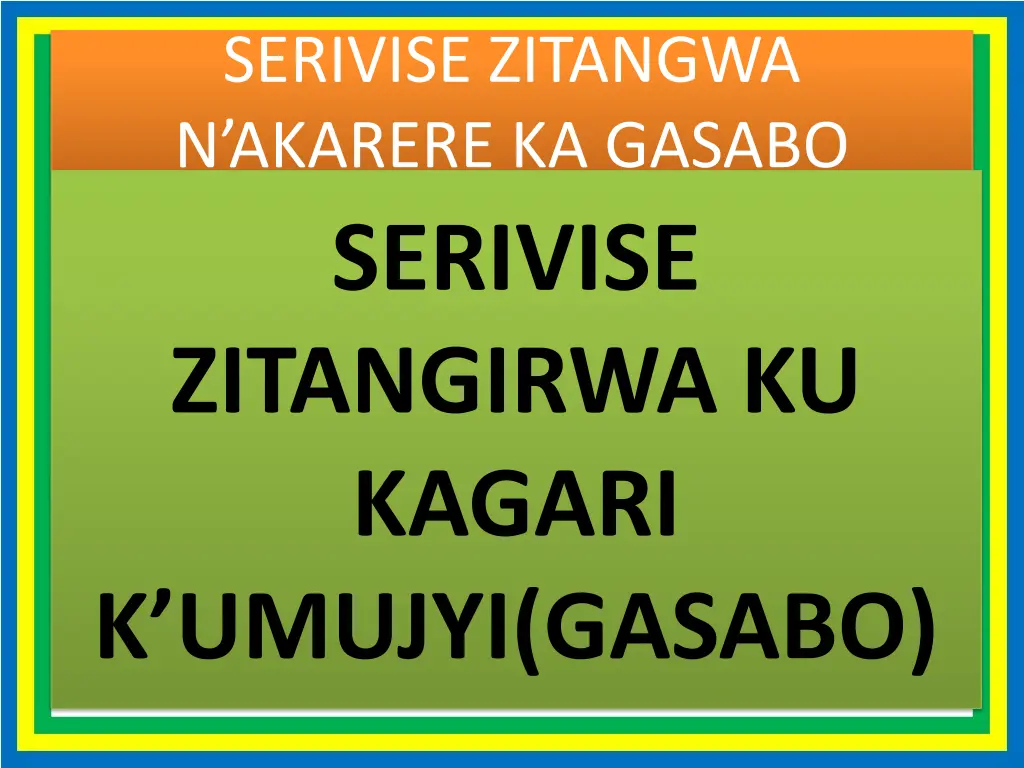 SERIVISE ZITANGWA N’AKARERE KA GASABO

SERIVISE ZITANGIRWA KU KAGARI K’UMUJYI(GASABO)